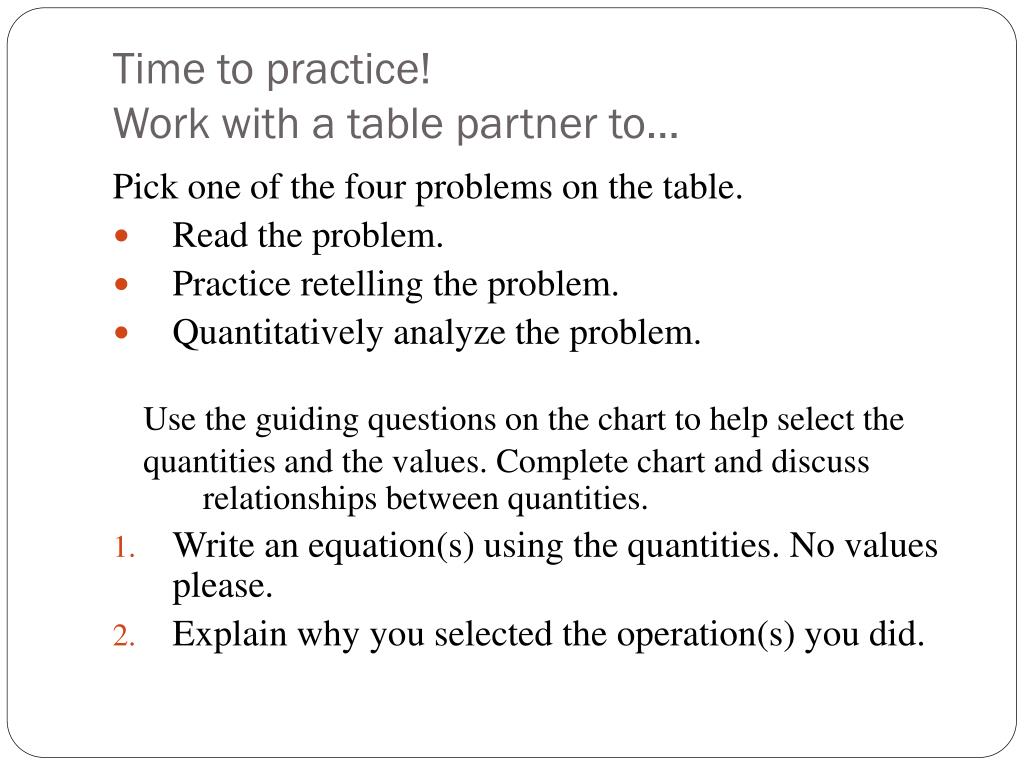 Time to practice!
Work with a table partner to…

Pick one of the four problems on the table.

- Read the problem.
- Practice retelling the problem.
- Quantitatively analyze the problem.

Use the guiding questions on the chart to help select the quantities and the values. Complete chart and discuss relationships between quantities.

1. Write an equation(s) using the quantities. No values please.
2. Explain why you selected the operation(s) you did.